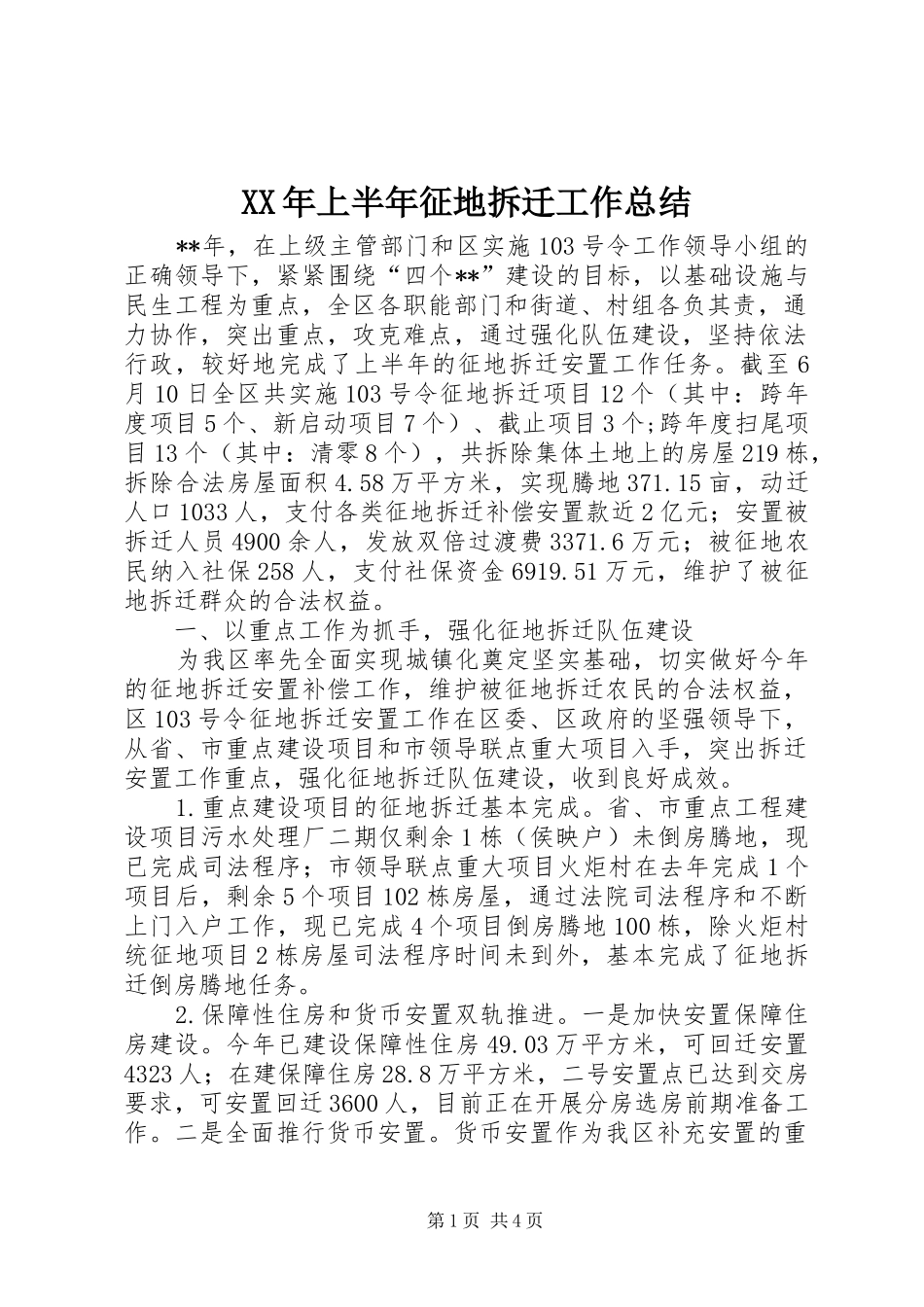 XX年上半年征地拆迁工作总结

**年，在上级主管部门和区实施103号令工作领导小组的正确领导下，紧紧围绕“四个**”建设的目标，以基础设施与民生工程为重点，全区各职能部门和街道、村组各负其责，通力协作，突出重点，攻克难点，通过强化队伍建设，坚持依法行政，较好地完成了上半年的征地拆迁安置工作任务。截至6月10日全区共实施103号令征地拆迁项目12个（其中：跨年度项目5个、新启动项目7个）、截止项目3个;跨年度扫尾项目13个（其中：清零8个），共拆除集体土地上的房屋219栋，拆除合法房屋面积4.58万平方米，实现腾地371.15亩，动迁人口1033人，支付各类征地拆迁补偿安置款近2亿元；安置被拆迁人员4900余人，发放双倍过渡费3371.6万元；被征地农民纳入社保258人，支付社保资金6919.51万元，维护了被征地拆迁群众的合法权益。

一、以重点工作为抓手，强化征地拆迁队伍建设

为我区率先全面实现城镇化奠定坚实基础，切实做好今年的征地拆迁安置补偿工作，维护被征地拆迁农民的合法权益，区103号令征地拆迁安置工作在区委、区政府的坚强领导下，从省、市重点建设项目和市领导联点重大项目入手，突出拆迁安置工作重点，强化征地拆迁队伍建设，收到良好成效。

1.重点建设项目的征地拆迁基本完成。省、市重点工程建设项目污水处理厂二期仅剩余1栋（侯映户）未倒房腾地，现已完成司法程序；市领导联点重大项目火炬村在去年完成1个项目后，剩余5个项目102栋房屋，通过法院司法程序和不断上门入户工作，现已完成4个项目倒房腾地100栋，除火炬村统征地项目2栋房屋司法程序时间未到外，基本完成了征地拆迁倒房腾地任务。

2.保障性住房和货币安置双轨推进。一是加快安置保障住房建设。今年已建设保障性住房49.03万平方米，可回迁安置4323人；在建保障住房28.8万平方米，二号安置点已达到交房要求，可安置回迁3600人，目前正在开展分房选房前期准备工作。二是全面推行货币安置。货币安置作为我区补充安置的重

第1页 共4页